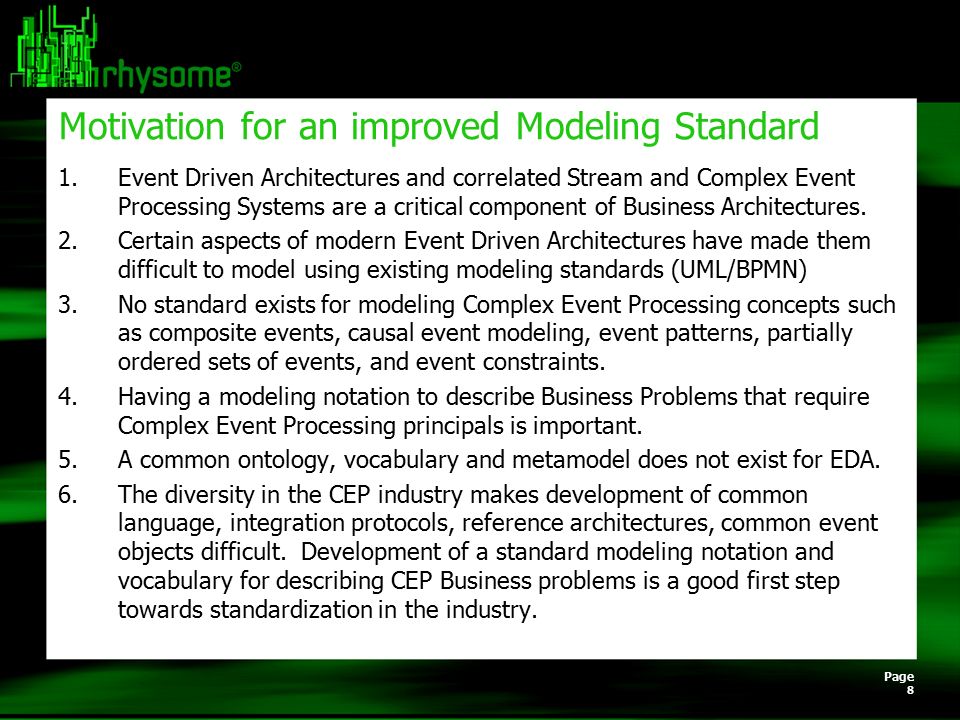 rhysome®

Motivation for an improved Modeling Standard

1. Event Driven Architectures and correlated Stream and Complex Event Processing Systems are a critical component of Business Architectures.
2. Certain aspects of modern Event Driven Architectures have made them difficult to model using existing modeling standards (UML/BPMN)
3. No standard exists for modeling Complex Event Processing concepts such as composite events, causal event modeling, event patterns, partially ordered sets of events, and event constraints.
4. Having a modeling notation to describe Business Problems that require Complex Event Processing principals is important.
5. A common ontology, vocabulary and metamodel does not exist for EDA.
6. The diversity in the CEP industry makes development of common language, integration protocols, reference architectures, common event objects difficult. Development of a standard modeling notation and vocabulary for describing CEP Business problems is a good first step towards standardization in the industry.

Page 8